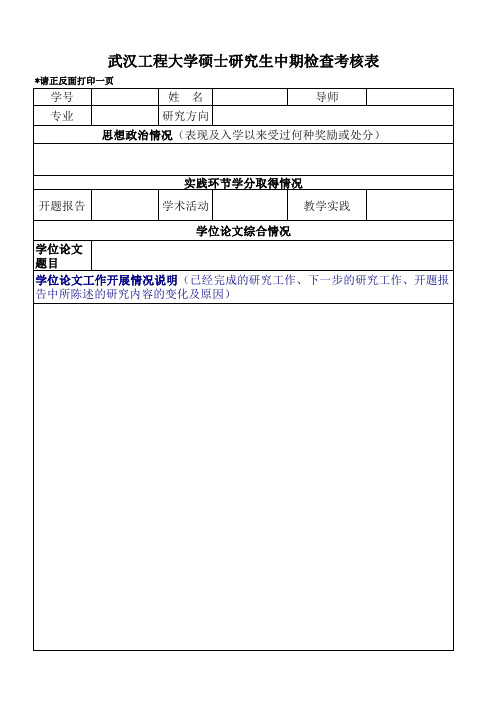 武汉工程大学硕士研究生中期检查考核表

*请正反面打印一页

| 学号 | | 姓　名 | | 导师 | |
|---|---|---|---|---|---|
| 专业 | | 研究方向 | | | |

思想政治情况（表现及入学以来受过何种奖励或处分）

实践环节学分取得情况

| 开题报告 | | 学术活动 | | 教学实践 | |
|---|---|---|---|---|---|

学位论文综合情况

| 学位论文题目 | |
|---|---|

学位论文工作开展情况说明（已经完成的研究工作、下一步的研究工作、开题报告中所陈述的研究内容的变化及原因）